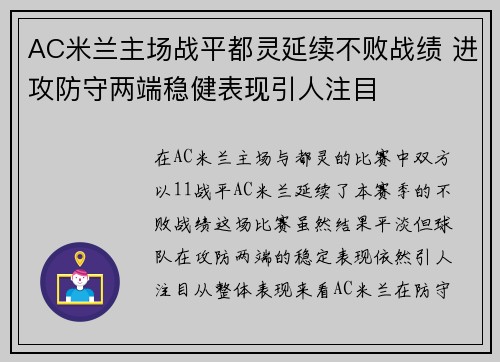 AC米兰主场战平都灵延续不败战绩 进攻防守两端稳健表现引人注目

在AC米兰主场与都灵的比赛中双方以11战平AC米兰延续了本赛季的不败战绩这场比赛虽然结果平淡但球队在攻防两端的稳定表现依然引人注目从整体表现来看AC米兰在防守